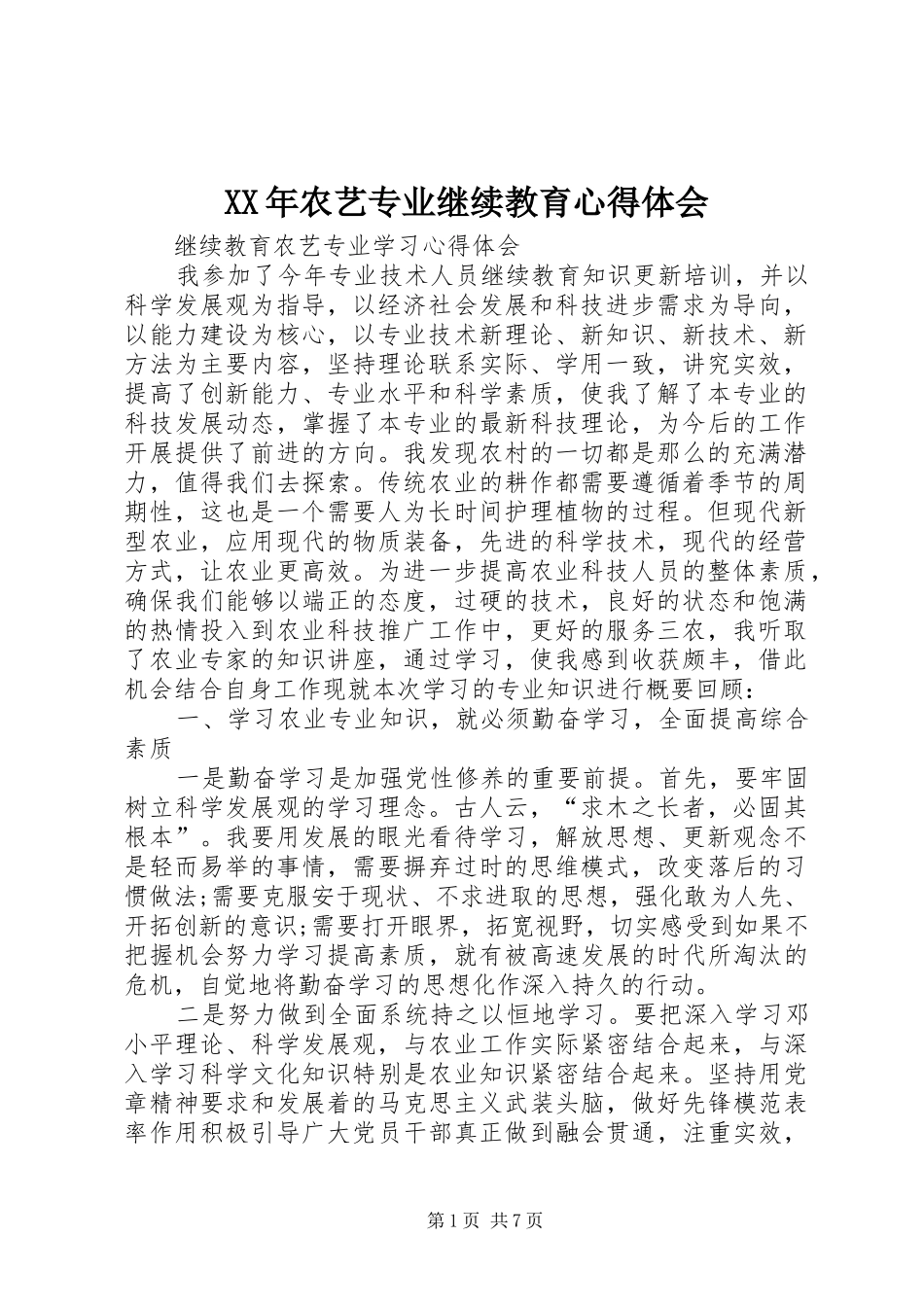 XX年农艺专业继续教育心得体会

继续教育农艺专业学习心得体会

我参加了今年专业技术人员继续教育知识更新培训，并以科学发展观为指导，以经济社会发展和科技进步需求为导向，以能力建设为核心，以专业技术新理论、新知识、新技术、新方法为主要内容，坚持理论联系实际、学用一致，讲究实效，提高了创新能力、专业水平和科学素质，使我了解了本专业的科技发展动态，掌握了本专业的最新科技理论，为今后的工作开展提供了前进的方向。我发现农村的一切都是那么的充满潜力，值得我们去探索。传统农业的耕作都需要遵循着季节的周期性，这也是一个需要人为长时间护理植物的过程。但现代新型农业，应用现代的物质装备，先进的科学技术，现代的经营方式，让农业更高效。为进一步提高农业科技人员的整体素质，确保我们能够以端正的态度，过硬的技术，良好的状态和饱满的热情投入到农业科技推广工作中，更好的服务三农，我听取了农业专家的知识讲座，通过学习，使我感到收获颇丰，借此机会结合自身工作现就本次学习的专业知识进行概要回顾：

一、学习农业专业知识，就必须勤奋学习，全面提高综合素质

一是勤奋学习是加强党性修养的重要前提。首先，要牢固树立科学发展观的学习理念。古人云，“求木之长者，必固其根本”。我要用发展的眼光看待学习，解放思想、更新观念不是轻而易举的事情，需要摒弃过时的思维模式，改变落后的习惯做法;需要克服安于现状、不求进取的思想，强化敢为人先、开拓创新的意识;需要打开眼界，拓宽视野，切实感受到如果不把握机会努力学习提高素质，就有被高速发展的时代所淘汰的危机，自觉地将勤奋学习的思想化作深入持久的行动。

二是努力做到全面系统持之以恒地学习。要把深入学习邓小平理论、科学发展观，与农业工作实际紧密结合起来，与深入学习科学文化知识特别是农业知识紧密结合起来。坚持用党章精神要求和发展着的马克思主义武装头脑，做好先锋模范表率作用积极引导广大党员干部真正做到融会贯通，注重实效，

第1页 共7页